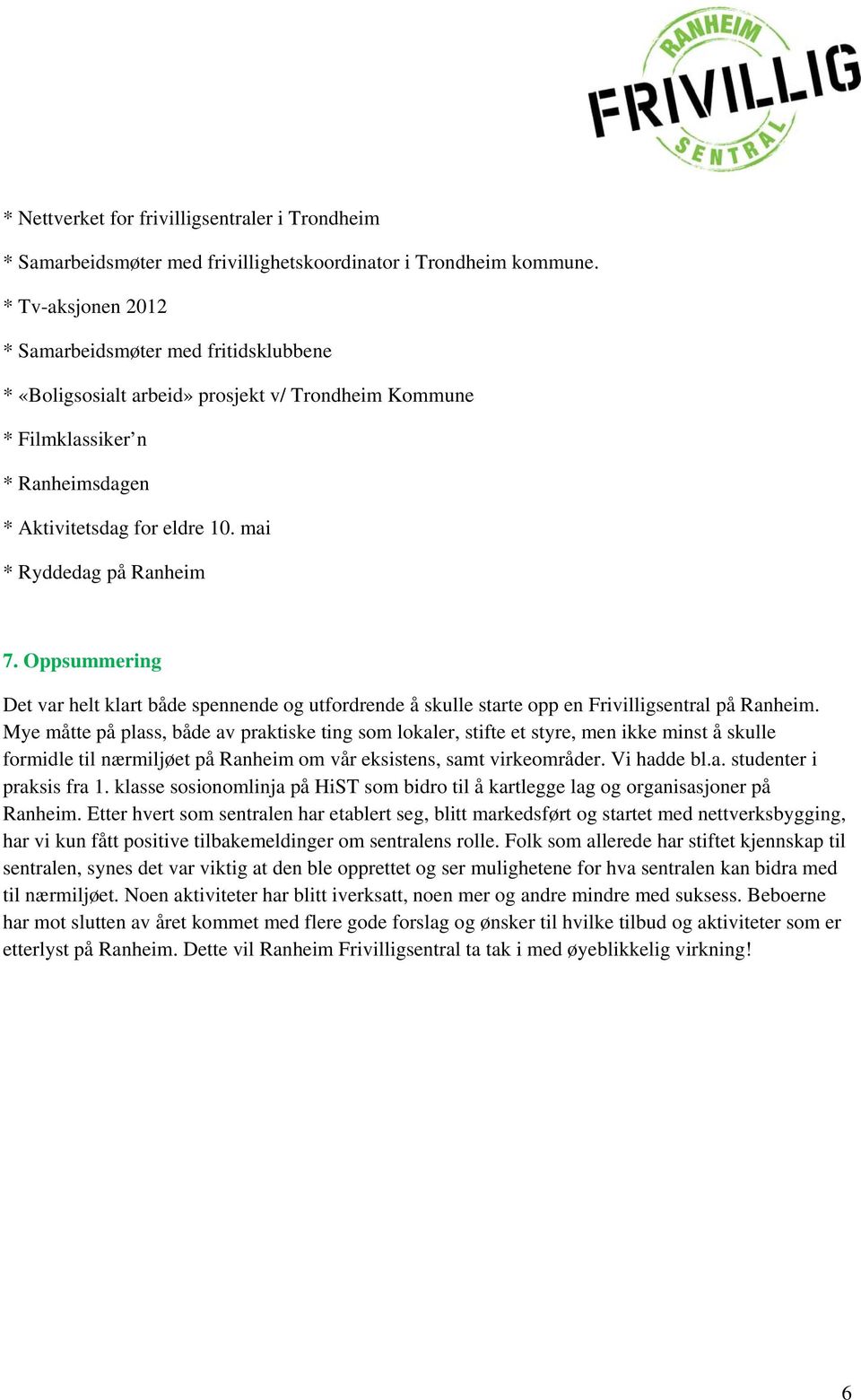 RANHEIM
FRIVILLIG
SENTRAL

* Nettverket for frivilligsentraler i Trondheim

* Samarbeidsmøter med frivillighetskoordinator i Trondheim kommune.

* Tv-aksjonen 2012

* Samarbeidsmøter med fritidsklubbene

* «Boligsosialt arbeid» prosjekt v/ Trondheim Kommune

* Filmklassiker'n

* Ranheimsdagen

* Aktivitetsdag for eldre 10. mai

* Ryddedag på Ranheim

7. Oppsummering

Det var helt klart både spennende og utfordrende å skulle starte opp en Frivilligsentral på Ranheim. Mye måtte på plass, både av praktiske ting som lokaler, stifte et styre, men ikke minst å skulle formidle til nærmiljøet på Ranheim om vår eksistens, samt virkeområder. Vi hadde bl.a. studenter i praksis fra 1. klasse sosionomlinja på HiST som bidro til å kartlegge lag og organisasjoner på Ranheim. Etter hvert som sentralen har etablert seg, blitt markedsført og startet med nettverksbygging, har vi kun fått positive tilbakemeldinger om sentralens rolle. Folk som allerede har stiftet kjennskap til sentralen, synes det var viktig at den ble opprettet og ser mulighetene for hva sentralen kan bidra med til nærmiljøet. Noen aktiviteter har blitt iverksatt, noen mer og andre mindre med suksess. Beboerne har mot slutten av året kommet med flere gode forslag og ønsker til hvilke tilbud og aktiviteter som er etterlyst på Ranheim. Dette vil Ranheim Frivilligsentral ta tak i med øyeblikkelig virkning!

6